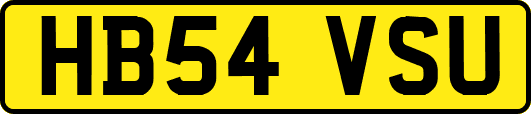 HB54 VSU